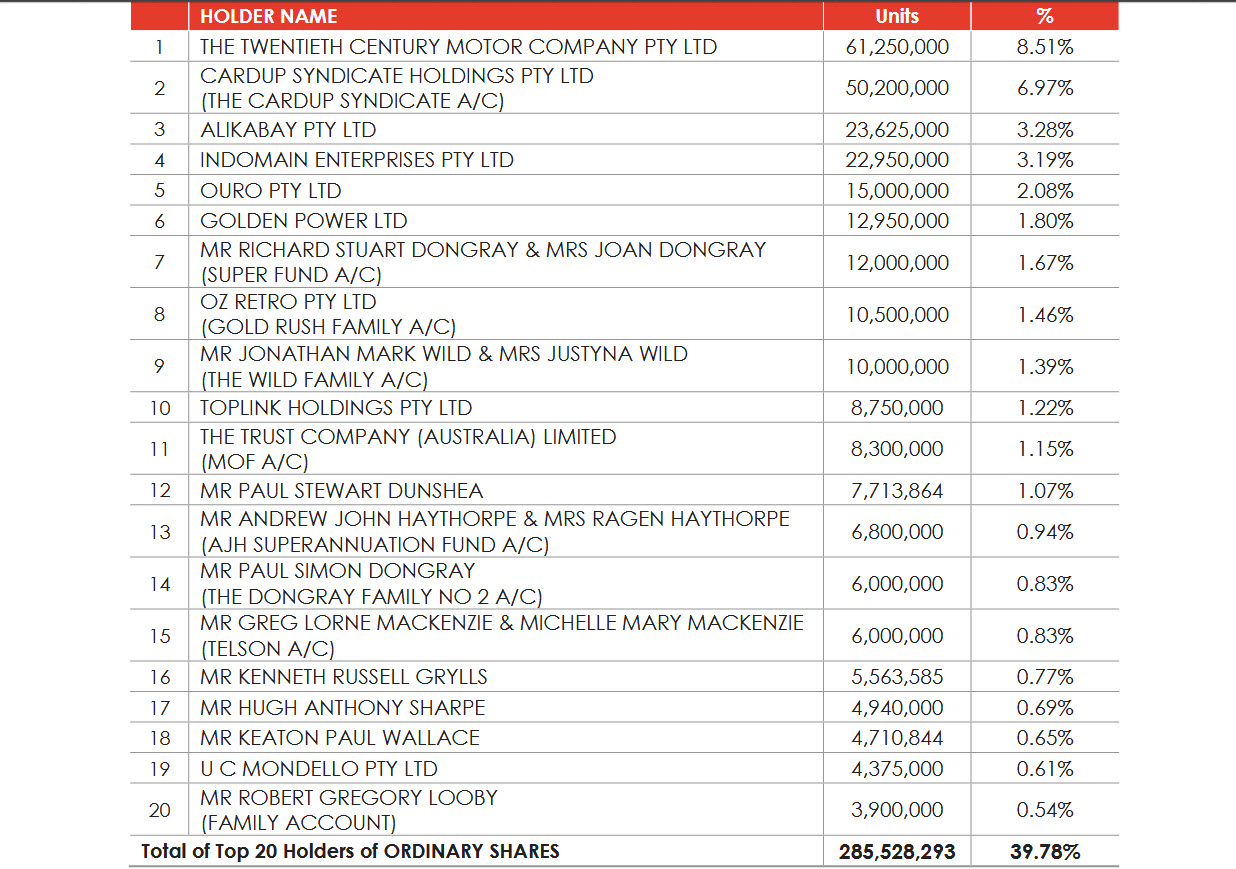 |  | HOLDER NAME | Units | % |
|---|---|---|---|
| 1 | THE TWENTIETH CENTURY MOTOR COMPANY PTY LTD | 61,250,000 | 8.51% |
| 2 | CARDUP SYNDICATE HOLDINGS PTY LTD (THE CARDUP SYNDICATE A/C) | 50,200,000 | 6.97% |
| 3 | ALIKABAY PTY LTD | 23,625,000 | 3.28% |
| 4 | INDOMAIN ENTERPRISES PTY LTD | 22,950,000 | 3.19% |
| 5 | OURO PTY LTD | 15,000,000 | 2.08% |
| 6 | GOLDEN POWER LTD | 12,950,000 | 1.80% |
| 7 | MR RICHARD STUART DONGRAY & MRS JOAN DONGRAY (SUPER FUND A/C) | 12,000,000 | 1.67% |
| 8 | OZ RETRO PTY LTD (GOLD RUSH FAMILY A/C) | 10,500,000 | 1.46% |
| 9 | MR JONATHAN MARK WILD & MRS JUSTYNA WILD (THE WILD FAMILY A/C) | 10,000,000 | 1.39% |
| 10 | TOPLINK HOLDINGS PTY LTD | 8,750,000 | 1.22% |
| 11 | THE TRUST COMPANY (AUSTRALIA) LIMITED (MOF A/C) | 8,300,000 | 1.15% |
| 12 | MR PAUL STEWART DUNSHEA | 7,713,864 | 1.07% |
| 13 | MR ANDREW JOHN HAYTHORPE & MRS RAGEN HAYTHORPE (AJH SUPERANNUATION FUND A/C) | 6,800,000 | 0.94% |
| 14 | MR PAUL SIMON DONGRAY (THE DONGRAY FAMILY NO 2 A/C) | 6,000,000 | 0.83% |
| 15 | MR GREG LORNE MACKENZIE & MICHELLE MARY MACKENZIE (TELSON A/C) | 6,000,000 | 0.83% |
| 16 | MR KENNETH RUSSELL GRYLLS | 5,563,585 | 0.77% |
| 17 | MR HUGH ANTHONY SHARPE | 4,940,000 | 0.69% |
| 18 | MR KEATON PAUL WALLACE | 4,710,844 | 0.65% |
| 19 | U C MONDELLO PTY LTD | 4,375,000 | 0.61% |
| 20 | MR ROBERT GREGORY LOOBY (FAMILY ACCOUNT) | 3,900,000 | 0.54% |
| Total of Top 20 Holders of ORDINARY SHARES | | 285,528,293 | 39.78% |